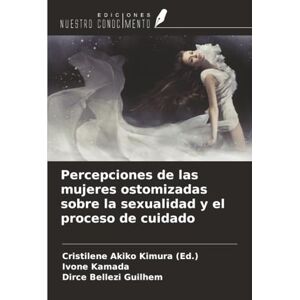 EDICIONES
NUESTRO CONOCIMIENTO

Percepciones de las mujeres ostomizadas sobre la sexualidad y el proceso de cuidado

Cristilene Akiko Kimura (Ed.)
Ivone Kamada
Dirce Bellezi Guilhem